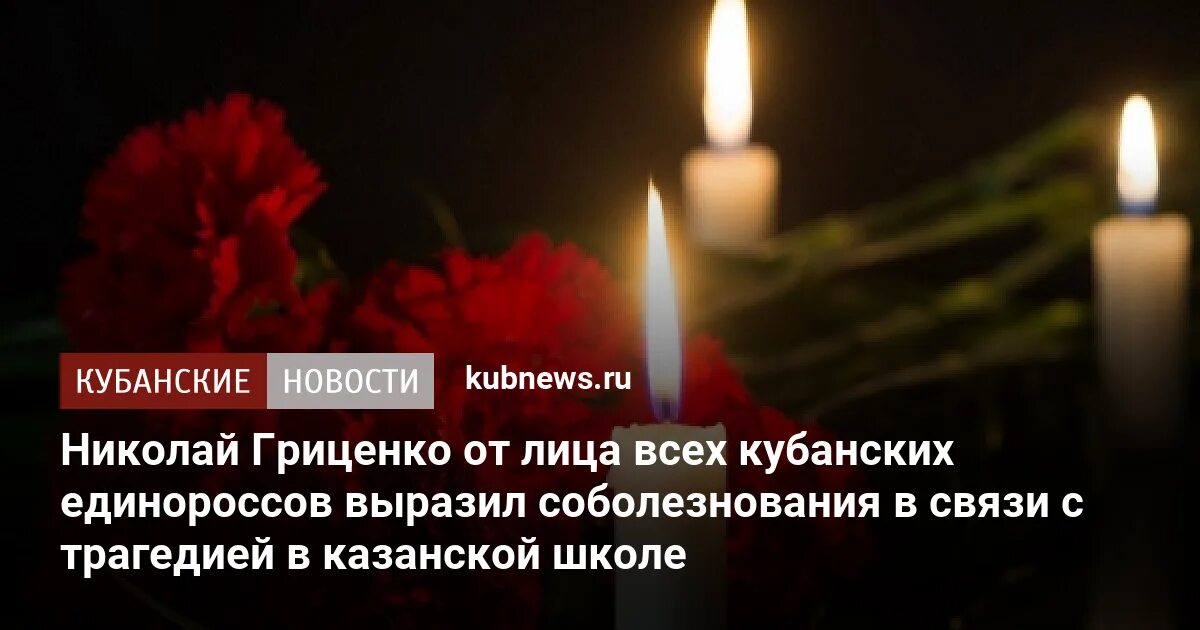 КУБАНСКИЕ НОВОСТИ kubnews.ru

Николай Гриценко от лица всех кубанских единороссов выразил соболезнования в связи с трагедией в казанской школе